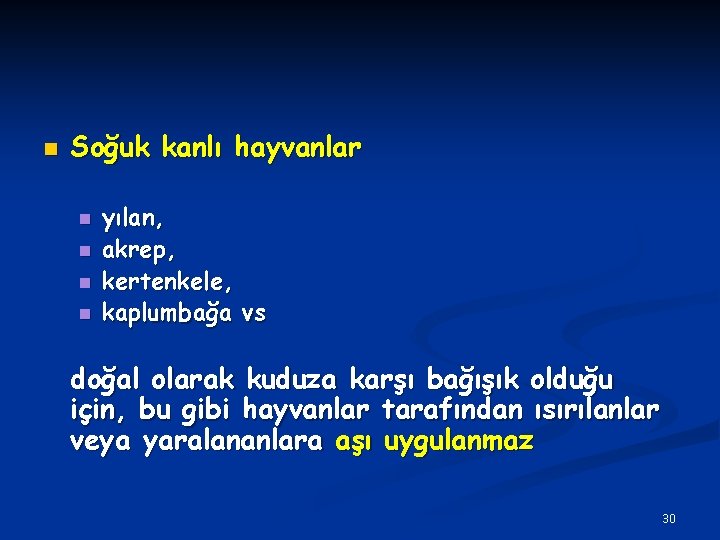 • Soğuk kanlı hayvanlar

• yılan,
• akrep,
• kertenkele,
• kaplumbağa vs

doğal olarak kuduza karşı bağışık olduğu için, bu gibi hayvanlar tarafından ısırılanlar veya yaralananlara aşı uygulanmaz

30